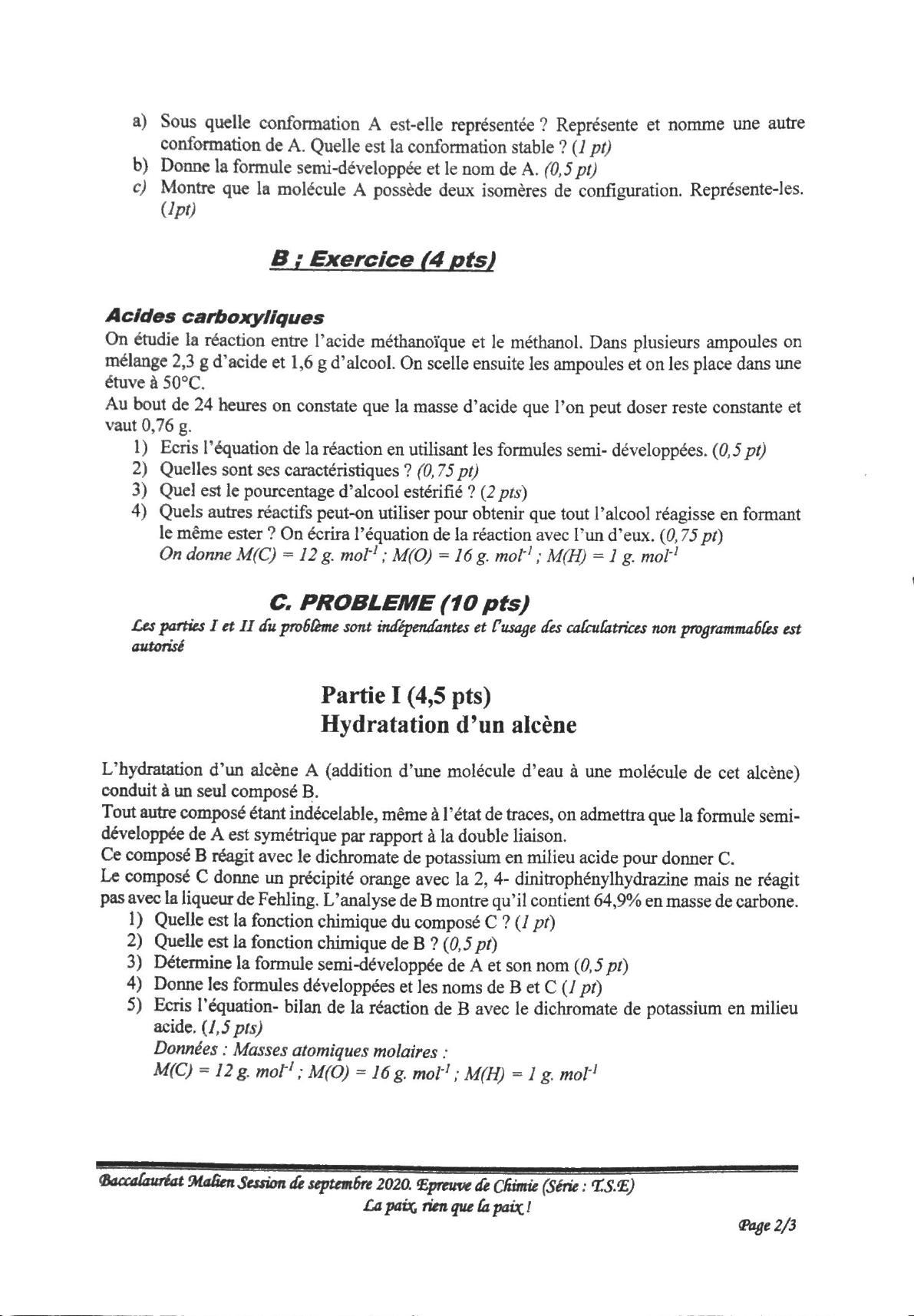 a) Sous quelle conformation A est-elle représentée ? Représente et nomme une autre conformation de A. Quelle est la conformation stable ? (1 pt)
b) Donne la formule semi-développée et le nom de A. (0,5 pt)
c) Montre que la molécule A possède deux isomères de configuration. Représente-les. (1pt)

B ; Exercice (4 pts)

Acides carboxyliques
On étudie la réaction entre l'acide méthanoïque et le méthanol. Dans plusieurs ampoules on mélange 2,3 g d'acide et 1,6 g d'alcool. On scelle ensuite les ampoules et on les place dans une étuve à 50°C.
Au bout de 24 heures on constate que la masse d'acide que l'on peut doser reste constante et vaut 0,76 g.
1) Ecris l'équation de la réaction en utilisant les formules semi- développées. (0,5 pt)
2) Quelles sont ses caractéristiques ? (0,75 pt)
3) Quel est le pourcentage d'alcool estérifié ? (2 pts)
4) Quels autres réactifs peut-on utiliser pour obtenir que tout l'alcool réagisse en formant le même ester ? On écrira l'équation de la réaction avec l'un d'eux. (0,75 pt)
On donne $M(C) = 12\ g.\ mol^{-1}$ ; $M(O) = 16\ g.\ mol^{-1}$ ; $M(H) = 1\ g.\ mol^{-1}$

C. PROBLEME (10 pts)
Les parties I et II du problème sont indépendantes et l'usage des calculatrices non programmables est autorisé

Partie I (4,5 pts)
Hydratation d'un alcène

L'hydratation d'un alcène A (addition d'une molécule d'eau à une molécule de cet alcène) conduit à un seul composé B.
Tout autre composé étant indécelable, même à l'état de traces, on admettra que la formule semi-développée de A est symétrique par rapport à la double liaison.
Ce composé B réagit avec le dichromate de potassium en milieu acide pour donner C.
Le composé C donne un précipité orange avec la 2, 4- dinitrophénylhydrazine mais ne réagit pas avec la liqueur de Fehling. L'analyse de B montre qu'il contient 64,9% en masse de carbone.
1) Quelle est la fonction chimique du composé C ? (1 pt)
2) Quelle est la fonction chimique de B ? (0,5 pt)
3) Détermine la formule semi-développée de A et son nom (0,5 pt)
4) Donne les formules développées et les noms de B et C (1 pt)
5) Ecris l'équation- bilan de la réaction de B avec le dichromate de potassium en milieu acide. (1,5 pts)
Données : Masses atomiques molaires :
$M(C) = 12\ g.\ mol^{-1}$ ; $M(O) = 16\ g.\ mol^{-1}$ ; $M(H) = 1\ g.\ mol^{-1}$

Baccalauréat Malien Session de septembre 2020. Epreuve de Chimie (Série : T.S.E)
La paix, rien que la paix !
Page 2/3